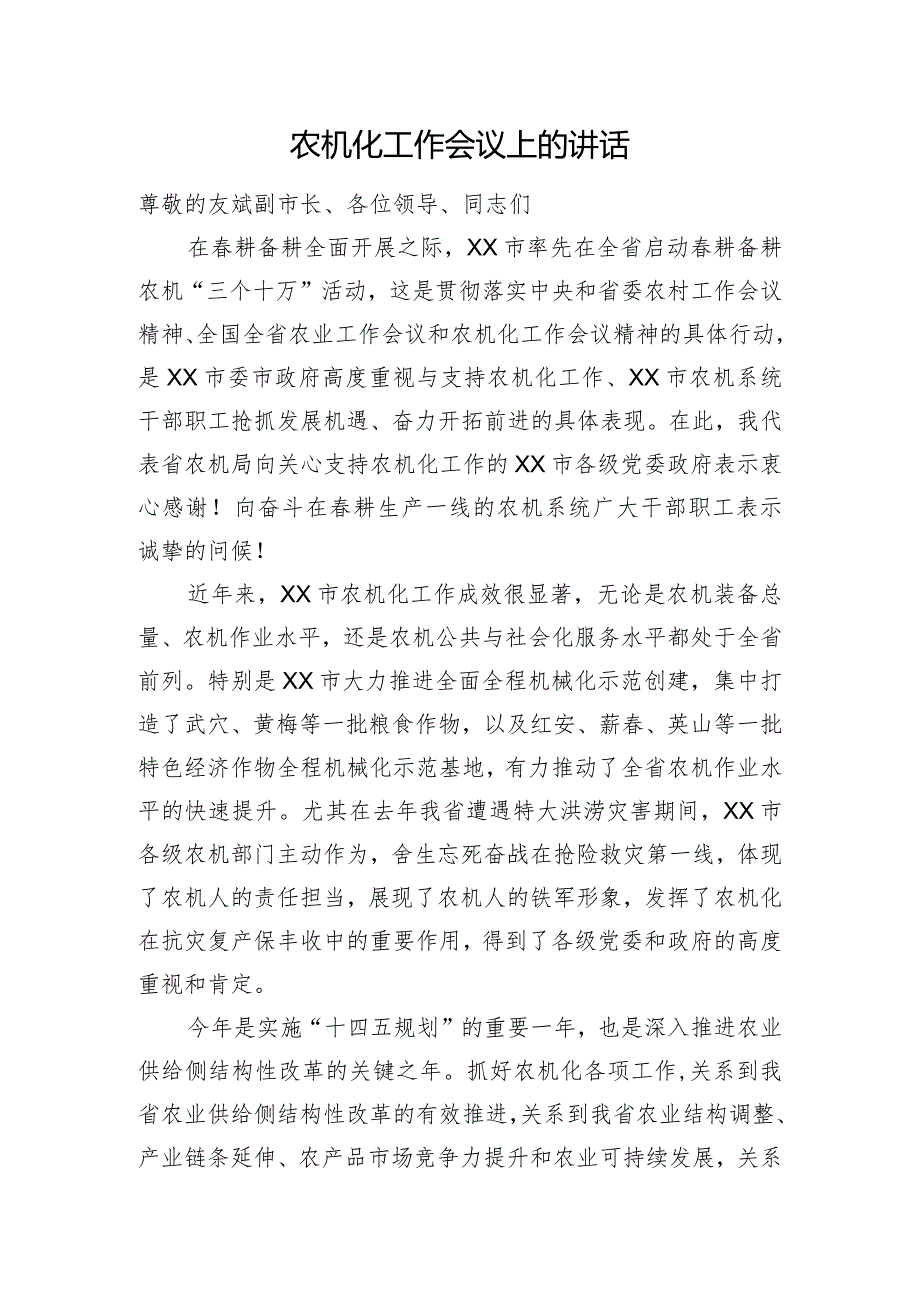 农机化工作会议上的讲话

尊敬的友斌副市长、各位领导、同志们

在春耕备耕全面开展之际，XX市率先在全省启动春耕备耕农机“三个十万”活动，这是贯彻落实中央和省委农村工作会议精神、全国全省农业工作会议和农机化工作会议精神的具体行动，是XX市委市政府高度重视与支持农机化工作、XX市农机系统干部职工抢抓发展机遇、奋力开拓前进的具体表现。在此，我代表省农机局向关心支持农机化工作的XX市各级党委政府表示衷心感谢！向奋斗在春耕生产一线的农机系统广大干部职工表示诚挚的问候！

近年来，XX市农机化工作成效很显著，无论是农机装备总量、农机作业水平，还是农机公共与社会化服务水平都处于全省前列。特别是XX市大力推进全面全程机械化示范创建，集中打造了武穴、黄梅等一批粮食作物，以及红安、蕲春、英山等一批特色经济作物全程机械化示范基地，有力推动了全省农机作业水平的快速提升。尤其在去年我省遭遇特大洪涝灾害期间，XX市各级农机部门主动作为，舍生忘死奋战在抢险救灾第一线，体现了农机人的责任担当，展现了农机人的铁军形象，发挥了农机化在抗灾复产保丰收中的重要作用，得到了各级党委和政府的高度重视和肯定。

今年是实施“十四五规划”的重要一年，也是深入推进农业供给侧结构性改革的关键之年。抓好农机化各项工作，关系到我省农业供给侧结构性改革的有效推进，关系到我省农业结构调整、产业链条延伸、农产品市场竞争力提升和农业可持续发展，关系